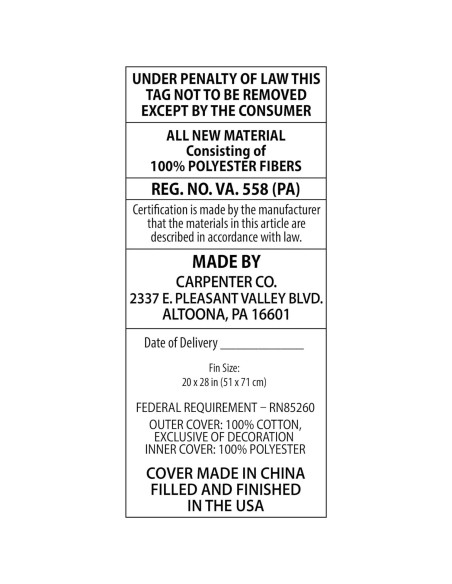 UNDER PENALTY OF LAW THIS TAG NOT TO BE REMOVED EXCEPT BY THE CONSUMER

ALL NEW MATERIAL
Consisting of
100% POLYESTER FIBERS

REG. NO. VA. 558 (PA)

Certification is made by the manufacturer that the materials in this article are described in accordance with law.

MADE BY
CARPENTER CO.
2337 E. PLEASANT VALLEY BLVD.
ALTOONA, PA 16601

Date of Delivery ______________

Fin Size:
20 x 28 in (51 x 71 cm)

FEDERAL REQUIREMENT – RN85260
OUTER COVER: 100% COTTON, EXCLUSIVE OF DECORATION
INNER COVER: 100% POLYESTER

COVER MADE IN CHINA
FILLED AND FINISHED
IN THE USA